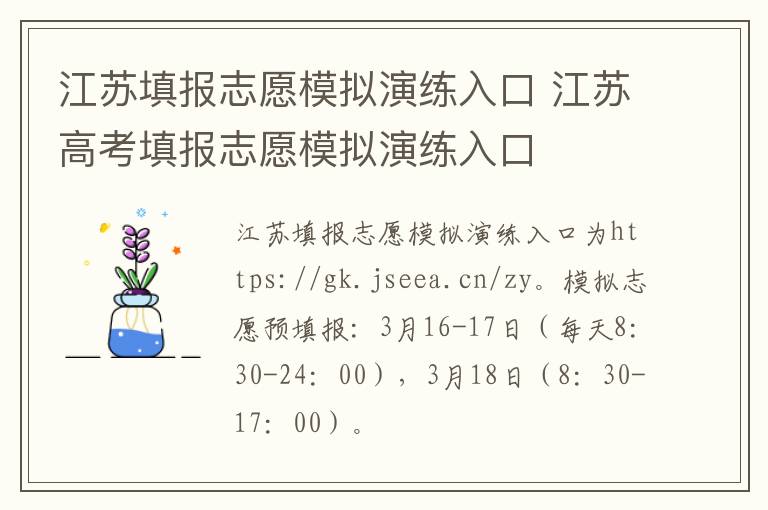 江苏填报志愿模拟演练入口 江苏高考填报志愿模拟演练入口

江苏填报志愿模拟演练入口为https://gk.jseea.cn/zy。模拟志愿预填报：3月16-17日（每天8:30-24:00），3月18日（8:30-17:00）。